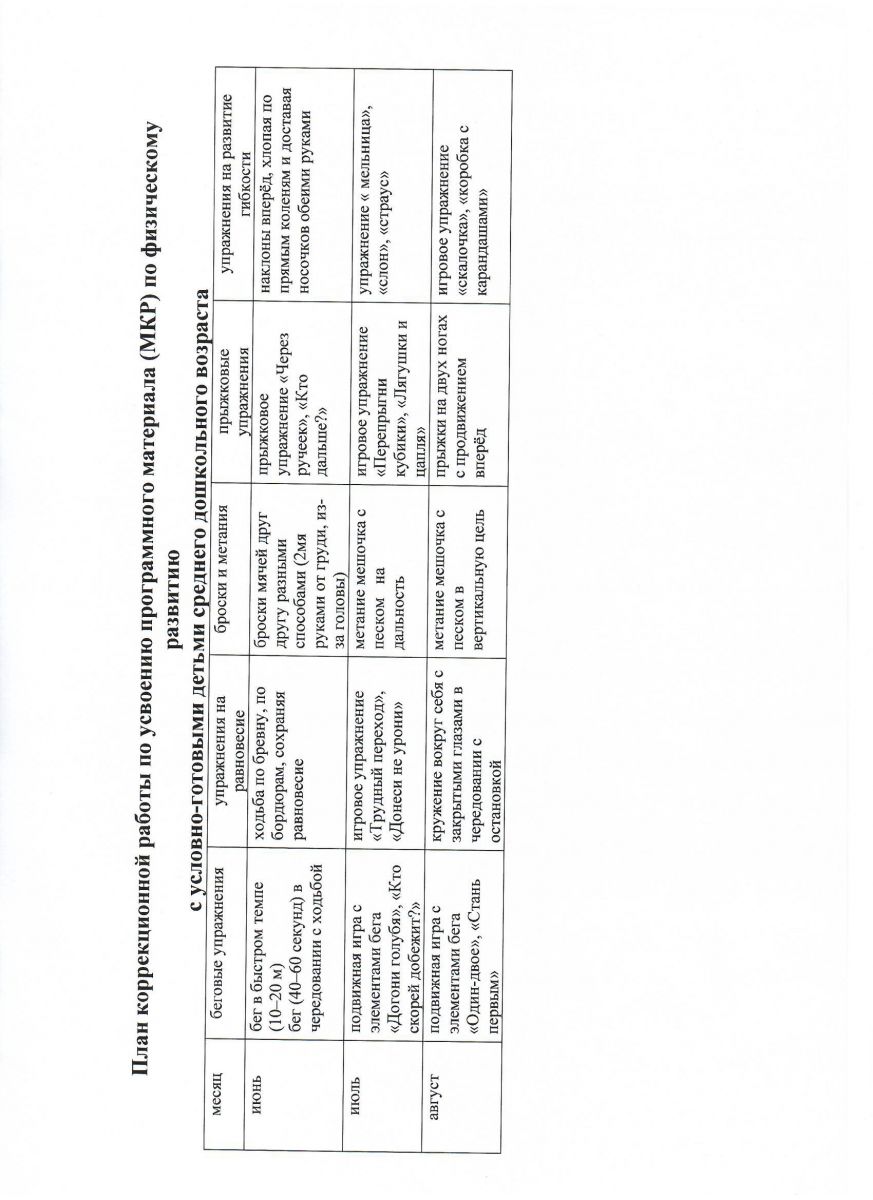 План коррекционной работы по усвоению программного материала (МКР) по физическому развитию

с условно-готовыми детьми среднего дошкольного возраста

| месяц | беговые упражнения | упражнения на равновесие | броски и метания | прыжковые упражнения | упражнения на развитие гибкости |
|---|---|---|---|---|---|
| июнь | бег в быстром темпе (10–20 м) бег (40–60 секунд) в чередовании с ходьбой | ходьба по бревну, по бордюрам, сохраняя равновесие | броски мячей друг другу разными способами (2мя руками от груди, из-за головы) | прыжковое упражнение «Через ручеек», «Кто дальше?» | наклоны вперёд, хлопая по прямым коленям и доставая носочков обеими руками |
| июль | подвижная игра с элементами бега «Догони голубя», «Кто скорей добежит?» | игровое упражнение «Трудный переход», «Донеси не урони» | метание мешочка с песком на дальность | игровое упражнение «Перепрыгни кубики», «Лягушки и цапля» | упражнение « мельница», «слон», «страус» |
| август | подвижная игра с элементами бега «Один-двое», «Стань первым» | кружение вокруг себя с закрытыми глазами в чередовании с остановкой | метание мешочка с песком в вертикальную цель | прыжки на двух ногах с продвижением вперёд | игровое упражнение «скалочка», «коробка с карандашами» |